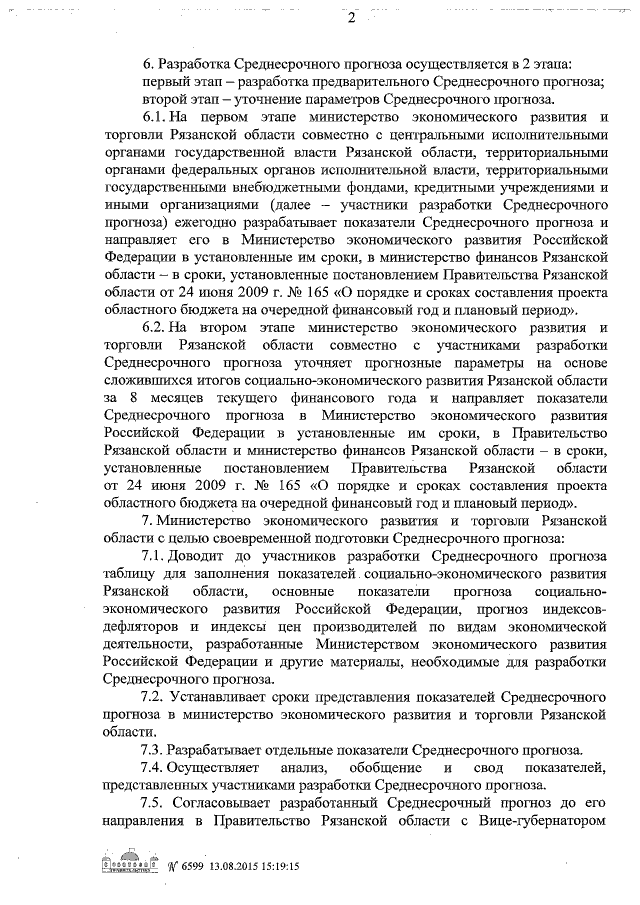 2

6. Разработка Среднесрочного прогноза осуществляется в 2 этапа:
первый этап – разработка предварительного Среднесрочного прогноза;
второй этап – уточнение параметров Среднесрочного прогноза.

6.1. На первом этапе министерство экономического развития и торговли Рязанской области совместно с центральными исполнительными органами государственной власти Рязанской области, территориальными органами федеральных органов исполнительной власти, территориальными государственными внебюджетными фондами, кредитными учреждениями и иными организациями (далее – участники разработки Среднесрочного прогноза) ежегодно разрабатывает показатели Среднесрочного прогноза и направляет его в Министерство экономического развития Российской Федерации в установленные им сроки, в министерство финансов Рязанской области – в сроки, установленные постановлением Правительства Рязанской области от 24 июня 2009 г. № 165 «О порядке и сроках составления проекта областного бюджета на очередной финансовый год и плановый период».

6.2. На втором этапе министерство экономического развития и торговли Рязанской области совместно с участниками разработки Среднесрочного прогноза уточняет прогнозные параметры на основе сложившихся итогов социально-экономического развития Рязанской области за 8 месяцев текущего финансового года и направляет показатели Среднесрочного прогноза в Министерство экономического развития Российской Федерации в установленные им сроки, в Правительство Рязанской области и министерство финансов Рязанской области – в сроки, установленные постановлением Правительства Рязанской области от 24 июня 2009 г. № 165 «О порядке и сроках составления проекта областного бюджета на очередной финансовый год и плановый период».

7. Министерство экономического развития и торговли Рязанской области с целью своевременной подготовки Среднесрочного прогноза:

7.1. Доводит до участников разработки Среднесрочного прогноза таблицу для заполнения показателей социально-экономического развития Рязанской области, основные показатели прогноза социально-экономического развития Российской Федерации, прогноз индексов-дефляторов и индексы цен производителей по видам экономической деятельности, разработанные Министерством экономического развития Российской Федерации и другие материалы, необходимые для разработки Среднесрочного прогноза.

7.2. Устанавливает сроки представления показателей Среднесрочного прогноза в министерство экономического развития и торговли Рязанской области.

7.3. Разрабатывает отдельные показатели Среднесрочного прогноза.

7.4. Осуществляет анализ, обобщение и свод показателей, представленных участниками разработки Среднесрочного прогноза.

7.5. Согласовывает разработанный Среднесрочный прогноз до его направления в Правительство Рязанской области с Вице-губернатором

№ 6599 13.08.2015 15:19:15